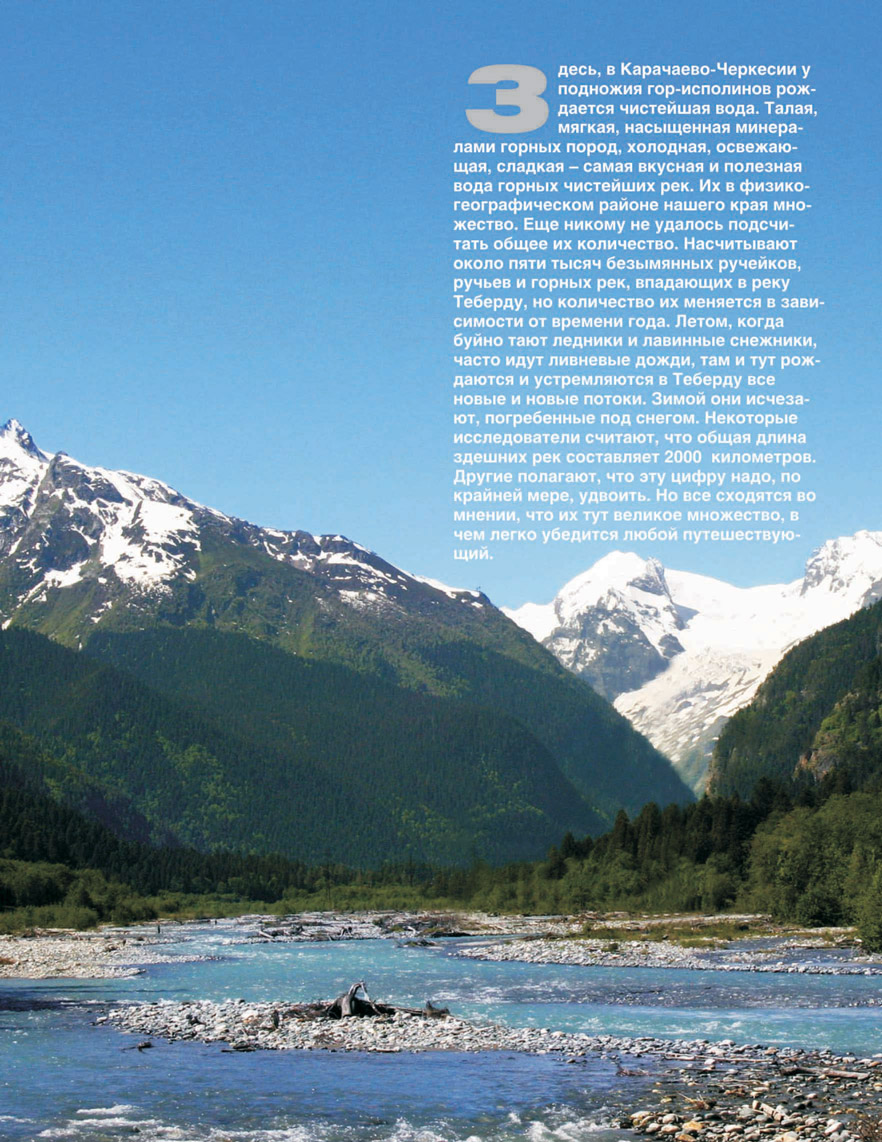 Здесь, в Карачаево-Черкесии у подножия гор-исполинов рождается чистейшая вода. Талая, мягкая, насыщенная минералами горных пород, холодная, освежающая, сладкая – самая вкусная и полезная вода горных чистейших рек. Их в физико-географическом районе нашего края множество. Еще никому не удалось подсчитать общее их количество. Насчитывают около пяти тысяч безымянных ручейков, ручьев и горных рек, впадающих в реку Теберду, но количество их меняется в зависимости от времени года. Летом, когда буйно тают ледники и лавинные снежники, часто идут ливневые дожди, там и тут рождаются и устремляются в Теберду все новые и новые потоки. Зимой они исчезают, погребенные под снегом. Некоторые исследователи считают, что общая длина здешних рек составляет 2000 километров. Другие полагают, что эту цифру надо, по крайней мере, удвоить. Но все сходятся во мнении, что их тут великое множество, в чем легко убедится любой путешествующий.